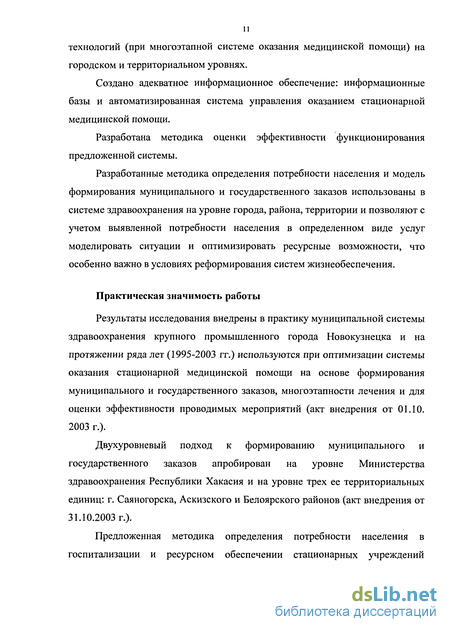 11

технологий (при многоэтапной системе оказания медицинской помощи) на городском и территориальном уровнях.

Создано адекватное информационное обеспечение: информационные базы и автоматизированная система управления оказанием стационарной медицинской помощи.

Разработана методика оценки эффективности функционирования предложенной системы.

Разработанные методика определения потребности населения и модель формирования муниципального и государственного заказов использованы в системе здравоохранения на уровне города, района, территории и позволяют с учетом выявленной потребности населения в определенном виде услуг моделировать ситуации и оптимизировать ресурсные возможности, что особенно важно в условиях реформирования систем жизнеобеспечения.

Практическая значимость работы

Результаты исследования внедрены в практику муниципальной системы здравоохранения крупного промышленного города Новокузнецка и на протяжении ряда лет (1995-2003 гг.) используются при оптимизации системы оказания стационарной медицинской помощи на основе формирования муниципального и государственного заказов, многоэтапности лечения и для оценки эффективности проводимых мероприятий (акт внедрения от 01.10. 2003 г.).

Двухуровневый подход к формированию муниципального и государственного заказов апробирован на уровне Министерства здравоохранения Республики Хакасия и на уровне трех ее территориальных единиц: г. Саяногорска, Аскизского и Белоярского районов (акт внедрения от 31.10.2003 г.).

Предложенная методика определения потребности населения в госпитализации и ресурсном обеспечении стационарных учреждений

dsLib.net
библиотека диссертаций